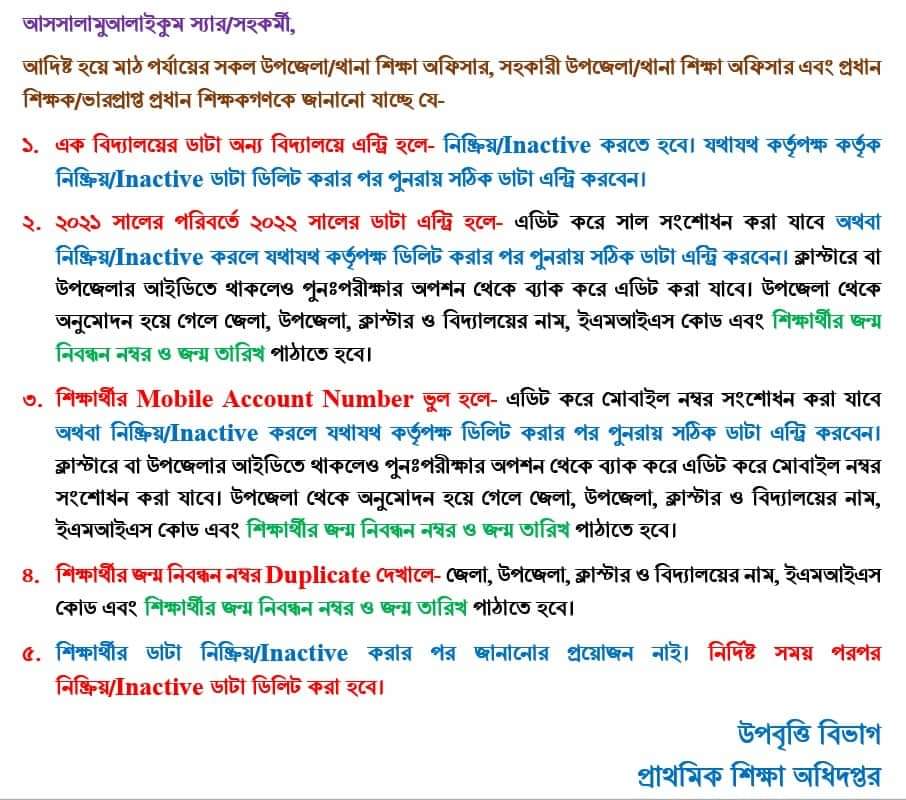 আসসালামুআলাইকুম স্যার/সহকর্মী,

আদিষ্ট হয়ে মাঠ পর্যায়ের সকল উপজেলা/থানা শিক্ষা অফিসার, সহকারী উপজেলা/থানা শিক্ষা অফিসার এবং প্রধান শিক্ষক/ভারপ্রাপ্ত প্রধান শিক্ষকগণকে জানানো যাচ্ছে যে-

১. এক বিদ্যালয়ের ডাটা অন্য বিদ্যালয়ে এন্ট্রি হলে- নিষ্ক্রিয়/Inactive করতে হবে। যথাযথ কর্তৃপক্ষ কর্তৃক নিষ্ক্রিয়/Inactive ডাটা ডিলিট করার পর পুনরায় সঠিক ডাটা এন্ট্রি করবেন।

২. ২০২১ সালের পরিবর্তে ২০২২ সালের ডাটা এন্ট্রি হলে- এডিট করে সাল সংশোধন করা যাবে অথবা নিষ্ক্রিয়/Inactive করলে যথাযথ কর্তৃপক্ষ ডিলিট করার পর পুনরায় সঠিক ডাটা এন্ট্রি করবেন। ক্লাস্টারে বা উপজেলার আইডিতে থাকলেও পুনঃপরীক্ষার অপশন থেকে ব্যাক করে এডিট করা যাবে। উপজেলা থেকে অনুমোদন হয়ে গেলে জেলা, উপজেলা, ক্লাস্টার ও বিদ্যালয়ের নাম, ইএমআইএস কোড এবং শিক্ষার্থীর জন্ম নিবন্ধন নম্বর ও জন্ম তারিখ পাঠাতে হবে।

৩. শিক্ষার্থীর Mobile Account Number ভুল হলে- এডিট করে মোবাইল নম্বর সংশোধন করা যাবে অথবা নিষ্ক্রিয়/Inactive করলে যথাযথ কর্তৃপক্ষ ডিলিট করার পর পুনরায় সঠিক ডাটা এন্ট্রি করবেন। ক্লাস্টারে বা উপজেলার আইডিতে থাকলেও পুনঃপরীক্ষার অপশন থেকে ব্যাক করে এডিট করে মোবাইল নম্বর সংশোধন করা যাবে। উপজেলা থেকে অনুমোদন হয়ে গেলে জেলা, উপজেলা, ক্লাস্টার ও বিদ্যালয়ের নাম, ইএমআইএস কোড এবং শিক্ষার্থীর জন্ম নিবন্ধন নম্বর ও জন্ম তারিখ পাঠাতে হবে।

৪. শিক্ষার্থীর জন্ম নিবন্ধন নম্বর Duplicate দেখালে- জেলা, উপজেলা, ক্লাস্টার ও বিদ্যালয়ের নাম, ইএমআইএস কোড এবং শিক্ষার্থীর জন্ম নিবন্ধন নম্বর ও জন্ম তারিখ পাঠাতে হবে।

৫. শিক্ষার্থীর ডাটা নিষ্ক্রিয়/Inactive করার পর জানানোর প্রয়োজন নাই। নির্দিষ্ট সময় পরপর নিষ্ক্রিয়/Inactive ডাটা ডিলিট করা হবে।

উপবৃত্তি বিভাগ
প্রাথমিক শিক্ষা অধিদপ্তর